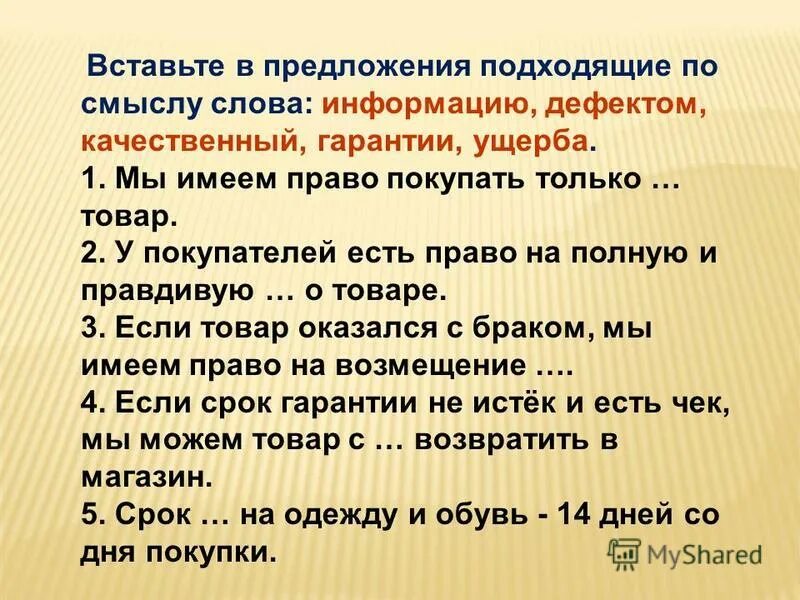 Вставьте в предложения подходящие по смыслу слова: информацию, дефектом, качественный, гарантии, ущерба.
1. Мы имеем право покупать только … товар.
2. У покупателей есть право на полную и правдивую … о товаре.
3. Если товар оказался с браком, мы имеем право на возмещение ….
4. Если срок гарантии не истёк и есть чек, мы можем товар с … возвратить в магазин.
5. Срок … на одежду и обувь - 14 дней со дня покупки.

MyShared